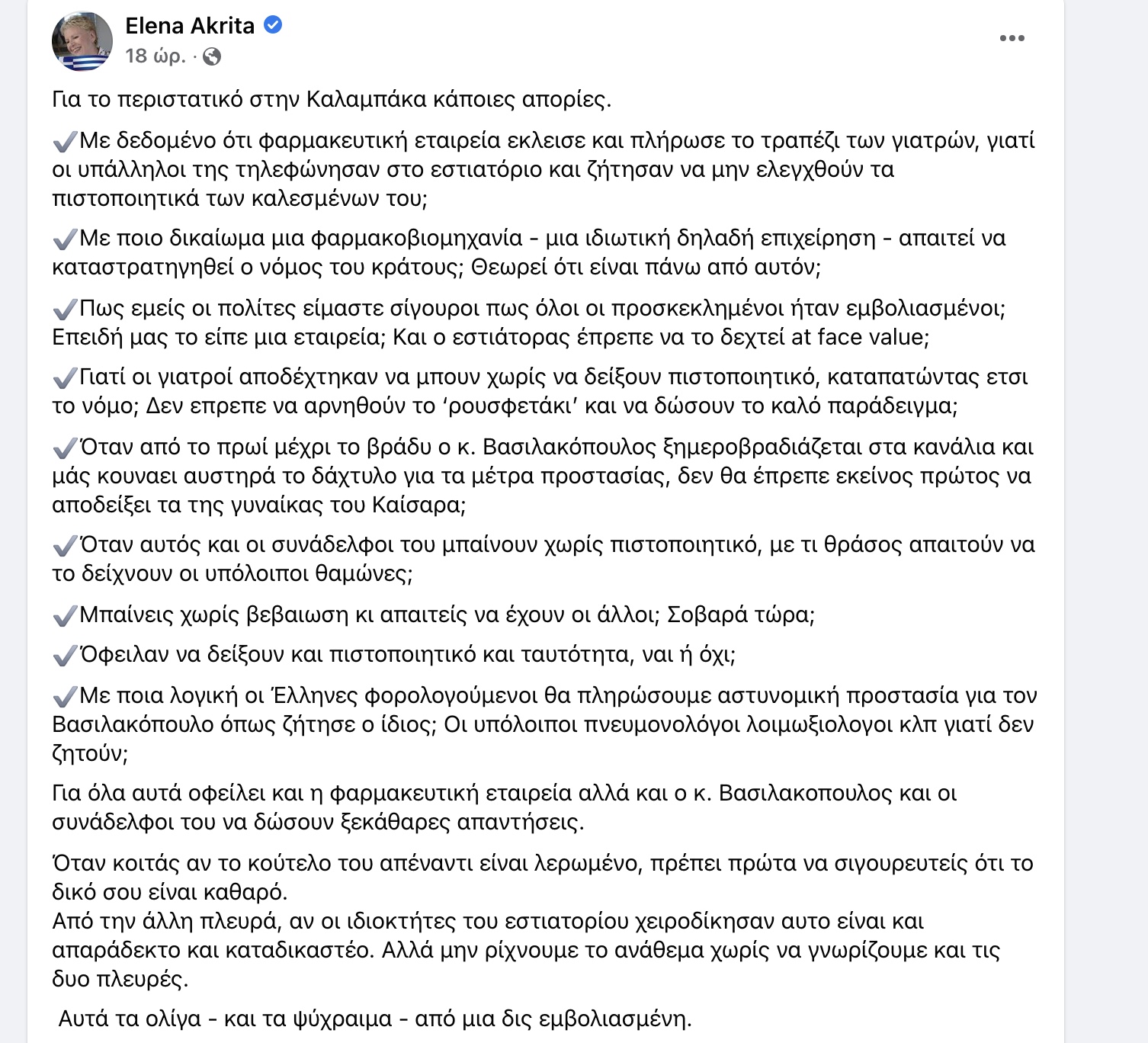 Elena Akrita
18 ώρ. ·

Για το περιστατικό στην Καλαμπάκα κάποιες απορίες.

✔️Με δεδομένο ότι φαρμακευτική εταιρεία εκλεισε και πλήρωσε το τραπέζι των γιατρών, γιατί οι υπάλληλοι της τηλεφώνησαν στο εστιατόριο και ζήτησαν να μην ελεγχθούν τα πιστοποιητικά των καλεσμένων του;

✔️Με ποιο δικαίωμα μια φαρμακοβιομηχανία - μια ιδιωτική δηλαδή επιχείρηση - απαιτεί να καταστρατηγηθεί ο νόμος του κράτους; Θεωρεί ότι είναι πάνω από αυτόν;

✔️Πως εμείς οι πολίτες είμαστε σίγουροι πως όλοι οι προσκεκλημένοι ήταν εμβολιασμένοι; Επειδή μας το είπε μια εταιρεία; Και ο εστιάτορας έπρεπε να το δεχτεί at face value;

✔️Γιατί οι γιατροί αποδέχτηκαν να μπουν χωρίς να δείξουν πιστοποιητικό, καταπατώντας ετσι το νόμο; Δεν επρεπε να αρνηθούν το 'ρουσφετάκι' και να δώσουν το καλό παράδειγμα;

✔️Όταν από το πρωί μέχρι το βράδυ ο κ. Βασιλακόπουλος ξημεροβραδιάζεται στα κανάλια και μάς κουναει αυστηρά το δάχτυλο για τα μέτρα προστασίας, δεν θα έπρεπε εκείνος πρώτος να αποδείξει τα της γυναίκας του Καίσαρα;

✔️Όταν αυτός και οι συνάδελφοι του μπαίνουν χωρίς πιστοποιητικό, με τι θράσος απαιτούν να το δείχνουν οι υπόλοιποι θαμώνες;

✔️Μπαίνεις χωρίς βεβαιωση κι απαιτείς να έχουν οι άλλοι; Σοβαρά τώρα;

✔️Όφειλαν να δείξουν και πιστοποιητικό και ταυτότητα, ναι ή όχι;

✔️Με ποια λογική οι Έλληνες φορολογούμενοι θα πληρώσουμε αστυνομική προστασία για τον Βασιλακόπουλο όπως ζήτησε ο ίδιος; Οι υπόλοιποι πνευμονολόγοι λοιμωξιολογοι κλπ γιατί δεν ζητούν;

Για όλα αυτά οφείλει και η φαρμακευτική εταιρεία αλλά και ο κ. Βασιλακοπουλος και οι συνάδελφοι του να δώσουν ξεκάθαρες απαντήσεις.

Όταν κοιτάς αν το κούτελο του απέναντι είναι λερωμένο, πρέπει πρώτα να σιγουρευτείς ότι το δικό σου είναι καθαρό.
Από την άλλη πλευρά, αν οι ιδιοκτήτες του εστιατορίου χειροδίκησαν αυτο είναι και απαράδεκτο και καταδικαστέο. Αλλά μην ρίχνουμε το ανάθεμα χωρίς να γνωρίζουμε και τις δυο πλευρές.

Αυτά τα ολίγα - και τα ψύχραιμα - από μια δις εμβολιασμένη.